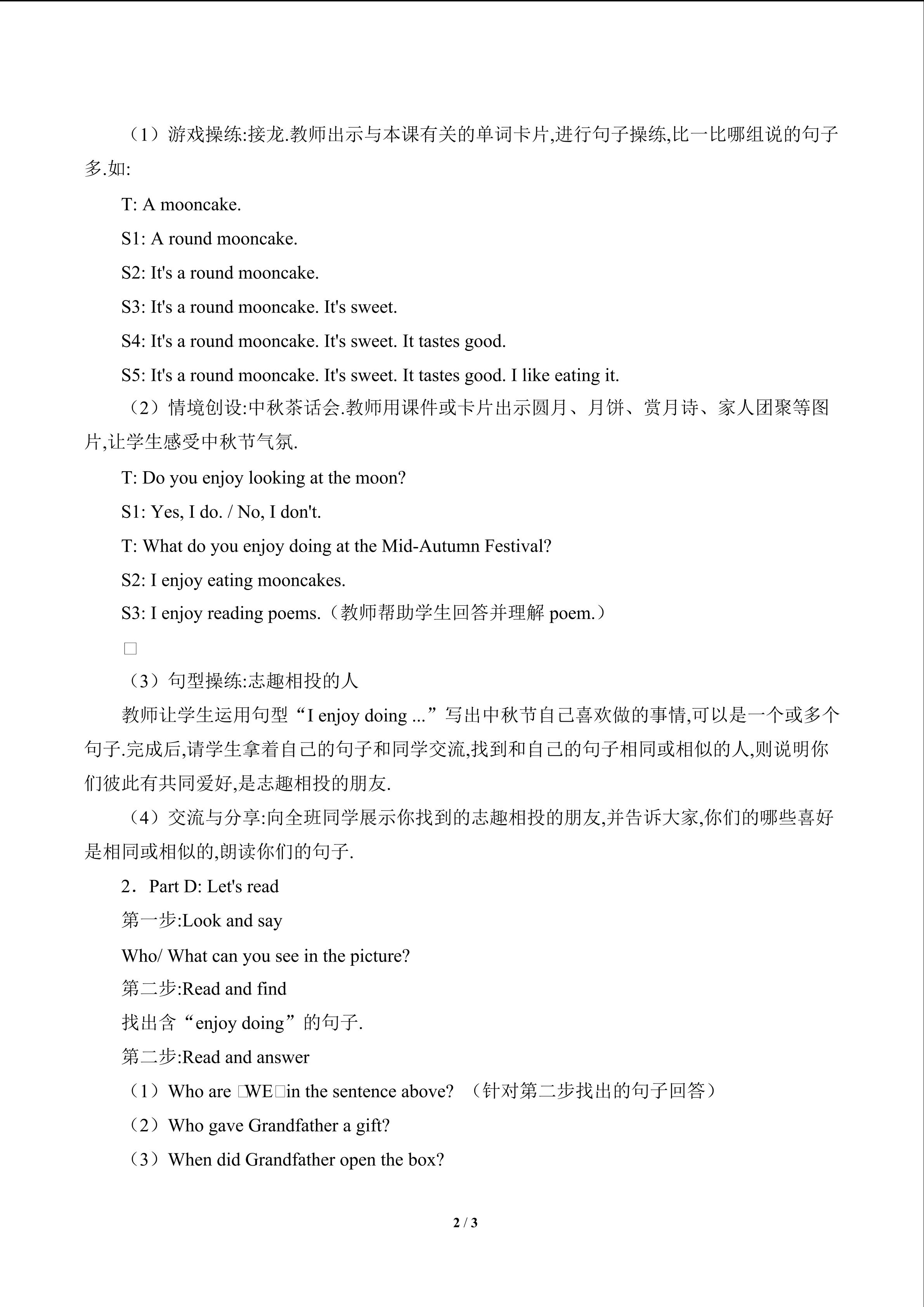 （1）游戏操练:接龙.教师出示与本课有关的单词卡片,进行句子操练,比一比哪组说的句子多.如:

T: A mooncake.

S1: A round mooncake.

S2: It's a round mooncake.

S3: It's a round mooncake. It's sweet.

S4: It's a round mooncake. It's sweet. It tastes good.

S5: It's a round mooncake. It's sweet. It tastes good. I like eating it.

（2）情境创设:中秋茶话会.教师用课件或卡片出示圆月、月饼、赏月诗、家人团聚等图片,让学生感受中秋节气氛.

T: Do you enjoy looking at the moon?

S1: Yes, I do. / No, I don't.

T: What do you enjoy doing at the Mid-Autumn Festival?

S2: I enjoy eating mooncakes.

S3: I enjoy reading poems.（教师帮助学生回答并理解poem.）

☐

（3）句型操练:志趣相投的人

教师让学生运用句型“I enjoy doing ...”写出中秋节自己喜欢做的事情,可以是一个或多个句子.完成后,请学生拿着自己的句子和同学交流,找到和自己的句子相同或相似的人,则说明你们彼此有共同爱好,是志趣相投的朋友.

（4）交流与分享:向全班同学展示你找到的志趣相投的朋友,并告诉大家,你们的哪些喜好是相同或相似的,朗读你们的句子.

2．Part D: Let's read

第一步:Look and say

Who/ What can you see in the picture?

第二步:Read and find

找出含“enjoy doing”的句子.

第二步:Read and answer

（1）Who are ☐WE☐in the sentence above? （针对第二步找出的句子回答）

（2）Who gave Grandfather a gift?

（3）When did Grandfather open the box?

2 / 3